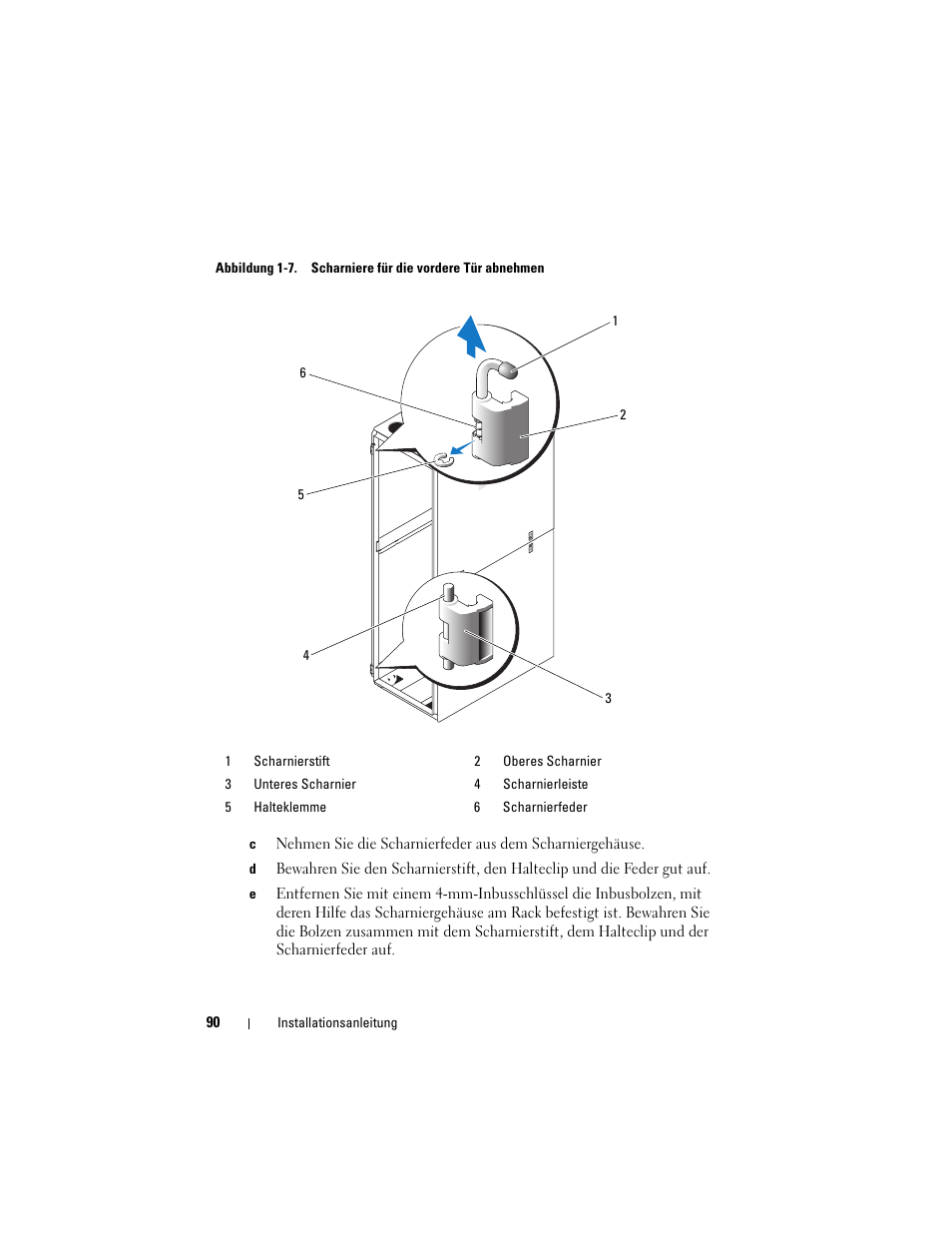 Abbildung 1-7. Scharniere für die vordere Tür abnehmen

1

6

2

5

4

3

| 1 | Scharnierstift | 2 | Oberes Scharnier |
|---|---|---|---|
| 3 | Unteres Scharnier | 4 | Scharnierleiste |
| 5 | Halteklemme | 6 | Scharnierfeder |

c Nehmen Sie die Scharnierfeder aus dem Scharniergehäuse.

d Bewahren Sie den Scharnierstift, den Halteclip und die Feder gut auf.

e Entfernen Sie mit einem 4-mm-Inbusschlüssel die Inbusbolzen, mit deren Hilfe das Scharniergehäuse am Rack befestigt ist. Bewahren Sie die Bolzen zusammen mit dem Scharnierstift, dem Halteclip und der Scharnierfeder auf.

90 | Installationsanleitung